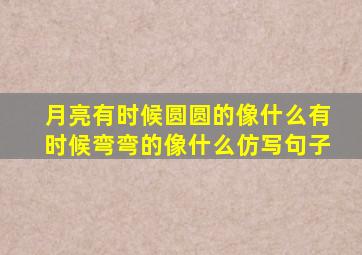 月亮有时候圆圆的像什么有时候弯弯的像什么仿写句子